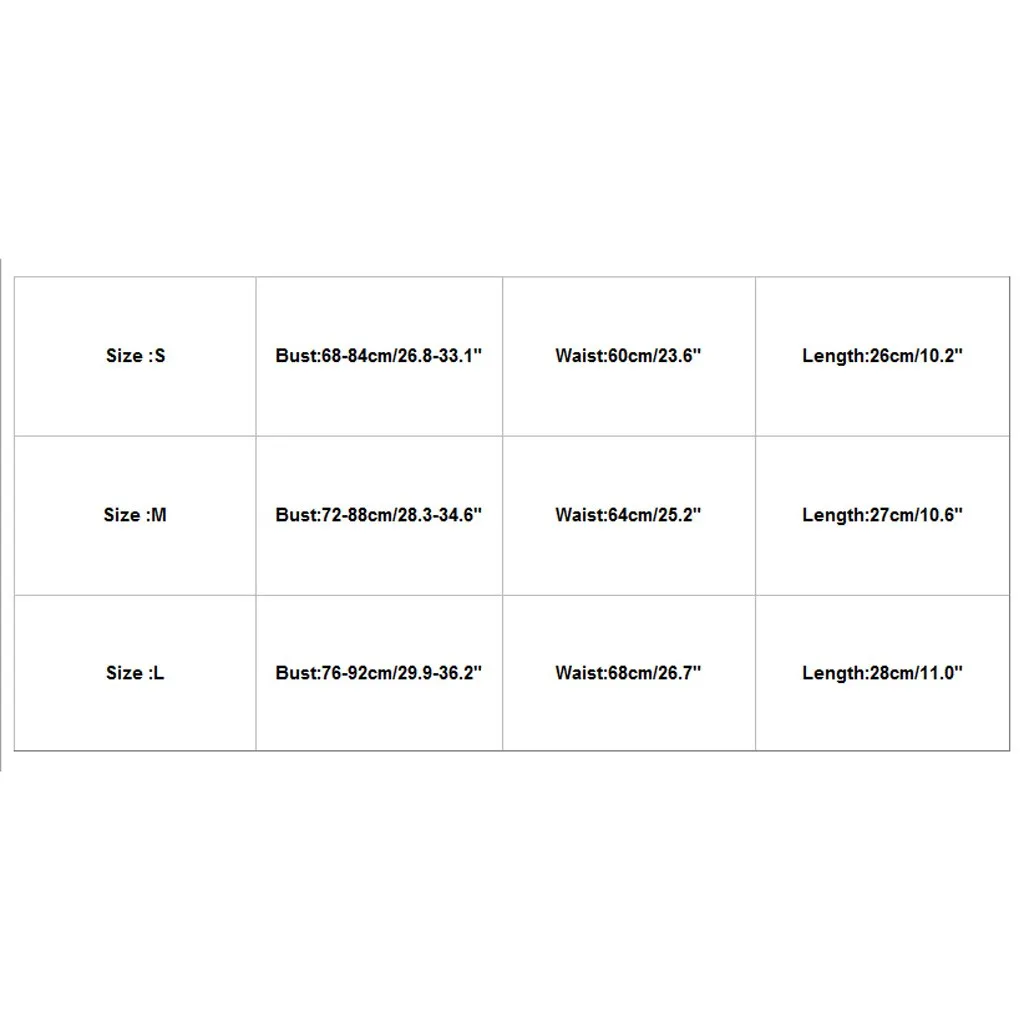 | Size :S | Bust:68-84cm/26.8-33.1" | Waist:60cm/23.6" | Length:26cm/10.2" |
|---|---|---|---|
| Size :M | Bust:72-88cm/28.3-34.6" | Waist:64cm/25.2" | Length:27cm/10.6" |
| Size :L | Bust:76-92cm/29.9-36.2" | Waist:68cm/26.7" | Length:28cm/11.0" |